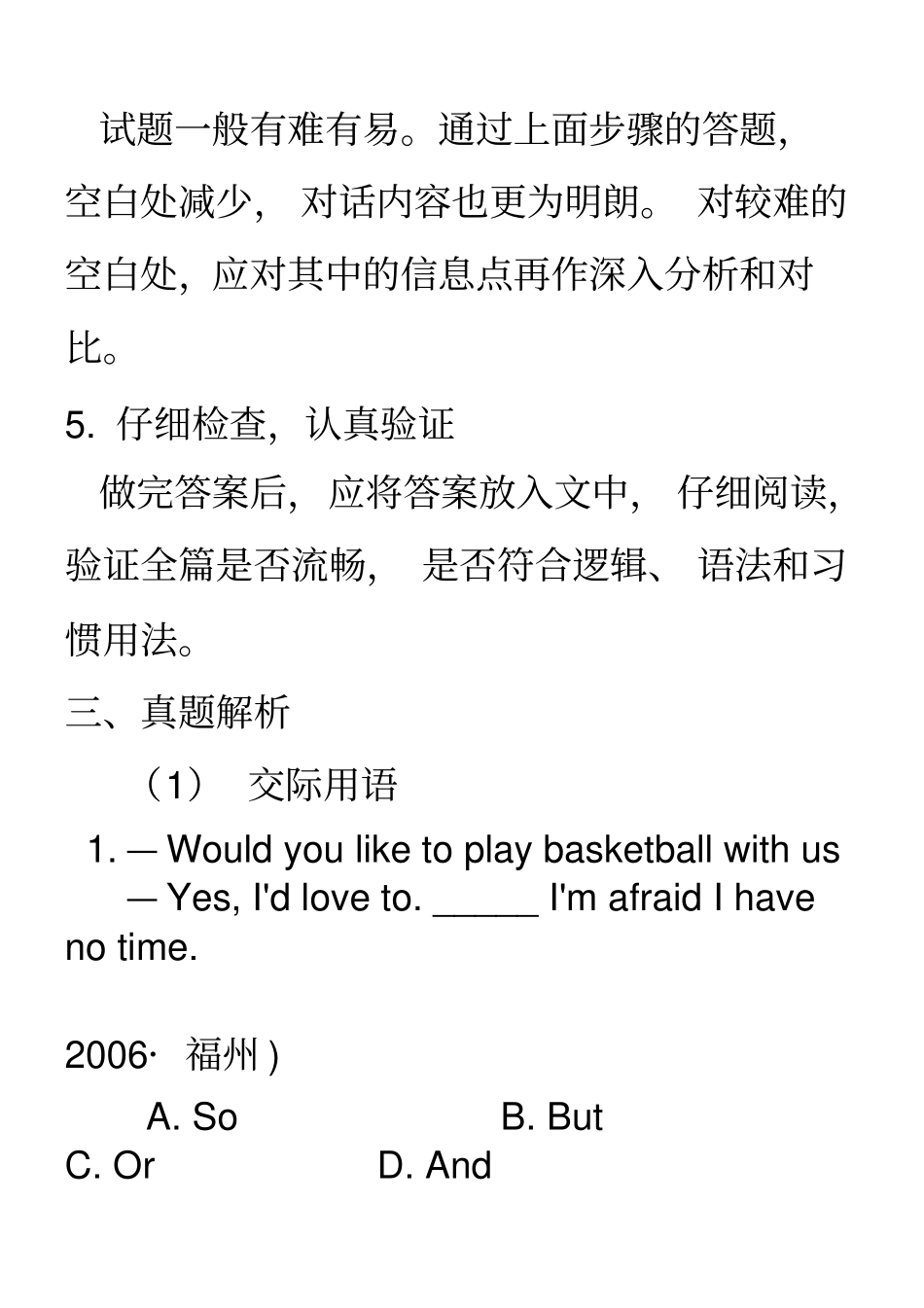 试题一般有难有易。通过上面步骤的答题，空白处减少，对话内容也更为明朗。对较难的空白处，应对其中的信息点再作深入分析和对比。

5. 仔细检查，认真验证

做完答案后，应将答案放入文中，仔细阅读，验证全篇是否流畅，是否符合逻辑、语法和习惯用法。

三、真题解析

（1） 交际用语

1. — Would you like to play basketball with us
— Yes, I'd love to. _____ I'm afraid I have no time.

2006· 福州 )

A. So B. But
C. Or D. And